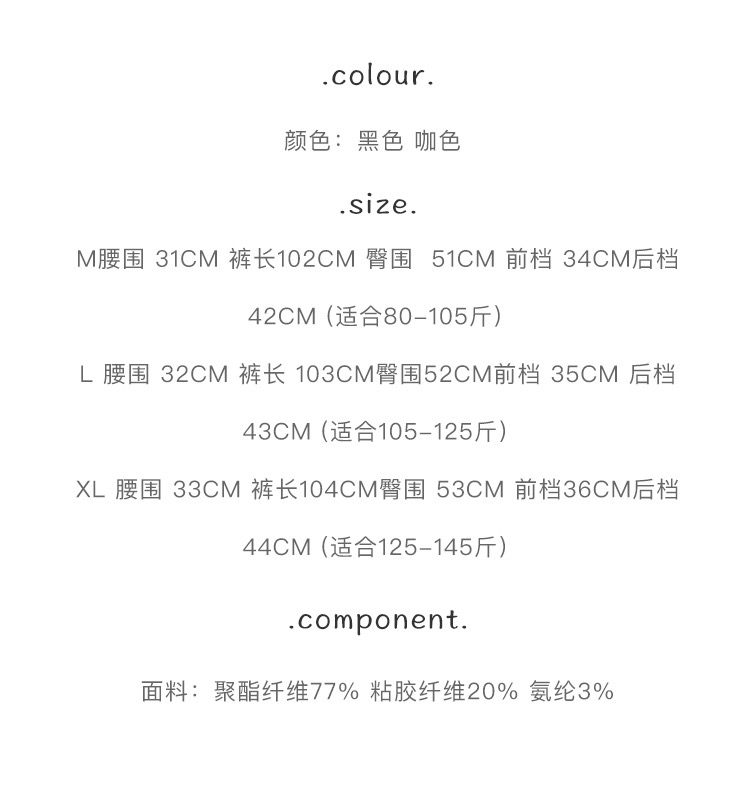 .colour.

颜色：黑色 咖色

.size.

M腰围 31CM 裤长102CM 臀围 51CM 前档 34CM后档42CM（适合80-105斤）

L 腰围 32CM 裤长 103CM臀围52CM前档 35CM 后档43CM（适合105-125斤）

XL 腰围 33CM 裤长104CM臀围 53CM 前档36CM后档44CM（适合125-145斤）

.component.

面料：聚酯纤维77% 粘胶纤维20% 氨纶3%